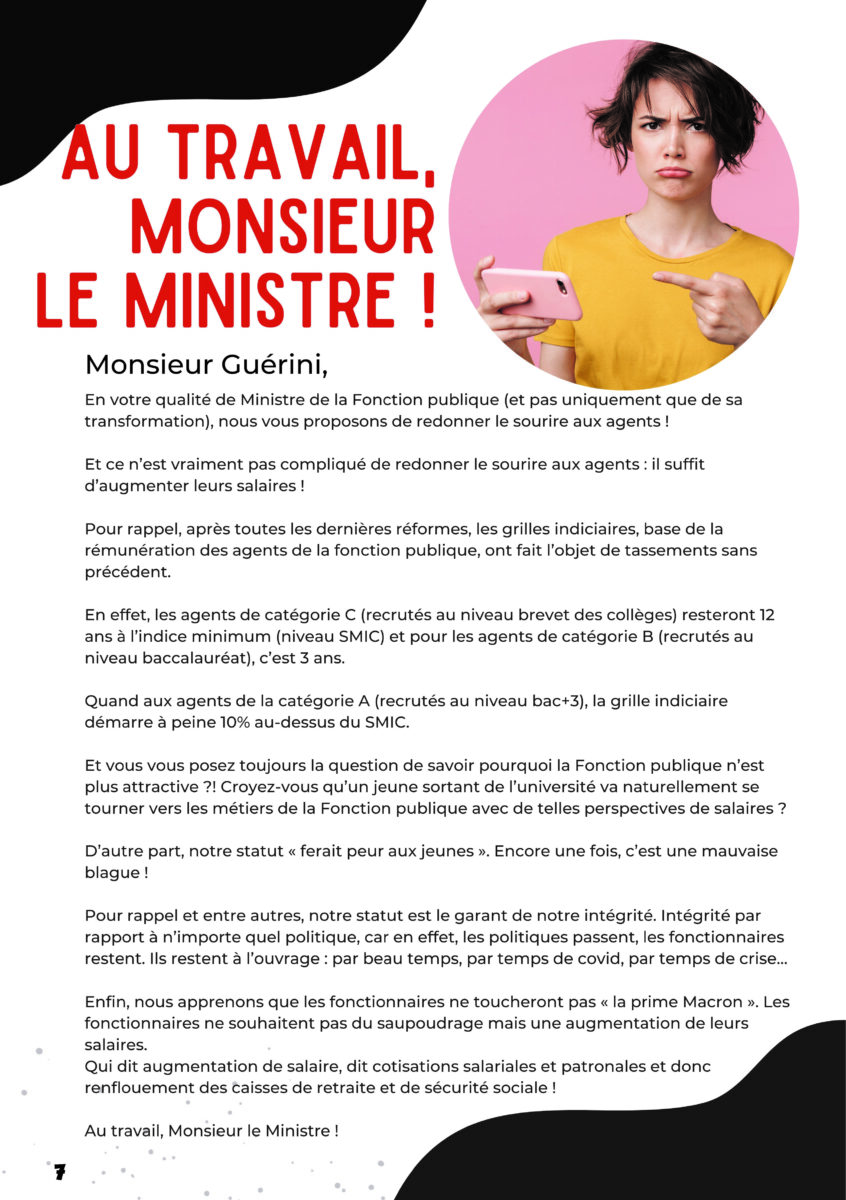 AU TRAVAIL, MONSIEUR LE MINISTRE !

Monsieur Guérini,

En votre qualité de Ministre de la Fonction publique (et pas uniquement que de sa transformation), nous vous proposons de redonner le sourire aux agents !

Et ce n'est vraiment pas compliqué de redonner le sourire aux agents : il suffit d'augmenter leurs salaires !

Pour rappel, après toutes les dernières réformes, les grilles indiciaires, base de la rémunération des agents de la fonction publique, ont fait l'objet de tassements sans précédent.

En effet, les agents de catégorie C (recrutés au niveau brevet des collèges) resteront 12 ans à l'indice minimum (niveau SMIC) et pour les agents de catégorie B (recrutés au niveau baccalauréat), c'est 3 ans.

Quand aux agents de la catégorie A (recrutés au niveau bac+3), la grille indiciaire démarre à peine 10% au-dessus du SMIC.

Et vous vous posez toujours la question de savoir pourquoi la Fonction publique n'est plus attractive ?! Croyez-vous qu'un jeune sortant de l'université va naturellement se tourner vers les métiers de la Fonction publique avec de telles perspectives de salaires ?

D'autre part, notre statut « ferait peur aux jeunes ». Encore une fois, c'est une mauvaise blague !

Pour rappel et entre autres, notre statut est le garant de notre intégrité. Intégrité par rapport à n'importe quel politique, car en effet, les politiques passent, les fonctionnaires restent. Ils restent à l'ouvrage : par beau temps, par temps de covid, par temps de crise...

Enfin, nous apprenons que les fonctionnaires ne toucheront pas « la prime Macron ». Les fonctionnaires ne souhaitent pas du saupoudrage mais une augmentation de leurs salaires.
Qui dit augmentation de salaire, dit cotisations salariales et patronales et donc renflouement des caisses de retraite et de sécurité sociale !

Au travail, Monsieur le Ministre !

7